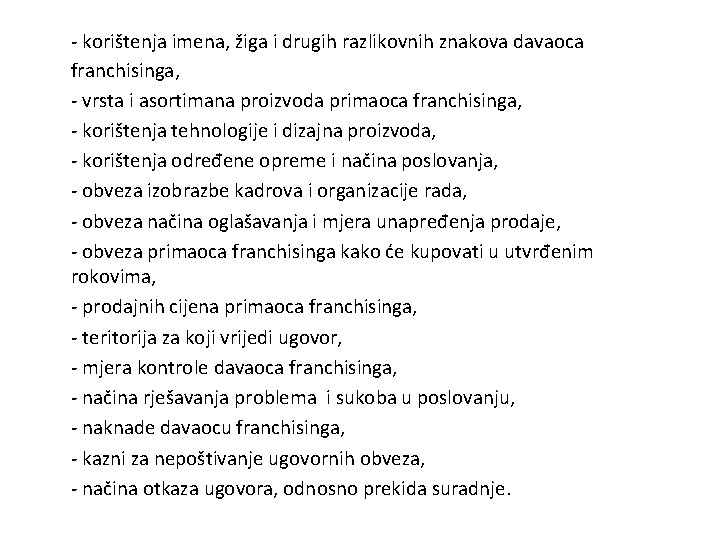 - korištenja imena, žiga i drugih razlikovnih znakova davaoca franchisinga,
- vrsta i asortimana proizvoda primaoca franchisinga,
- korištenja tehnologije i dizajna proizvoda,
- korištenja određene opreme i načina poslovanja,
- obveza izobrazbe kadrova i organizacije rada,
- obveza načina oglašavanja i mjera unapređenja prodaje,
- obveza primaoca franchisinga kako će kupovati u utvrđenim rokovima,
- prodajnih cijena primaoca franchisinga,
- teritorija za koji vrijedi ugovor,
- mjera kontrole davaoca franchisinga,
- načina rješavanja problema i sukoba u poslovanju,
- naknade davaocu franchisinga,
- kazni za nepoštivanje ugovornih obveza,
- načina otkaza ugovora, odnosno prekida suradnje.